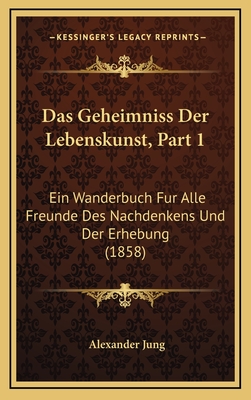 —KESSINGER'S LEGACY REPRINTS—

Das Geheimniss Der Lebenskunst, Part 1

Ein Wanderbuch Fur Alle Freunde Des Nachdenkens Und Der Erhebung (1858)

Alexander Jung